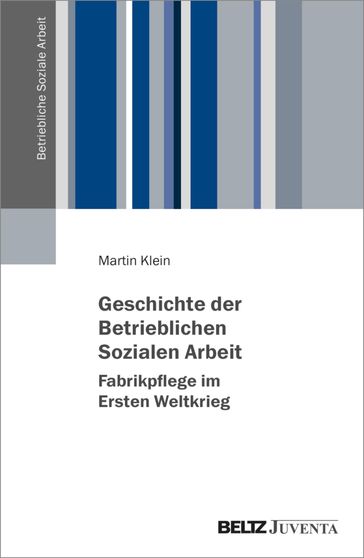 Betriebliche Soziale Arbeit

Martin Klein

Geschichte der Betrieblichen Sozialen Arbeit

Fabrikpflege im Ersten Weltkrieg

BELTZ JUVENTA